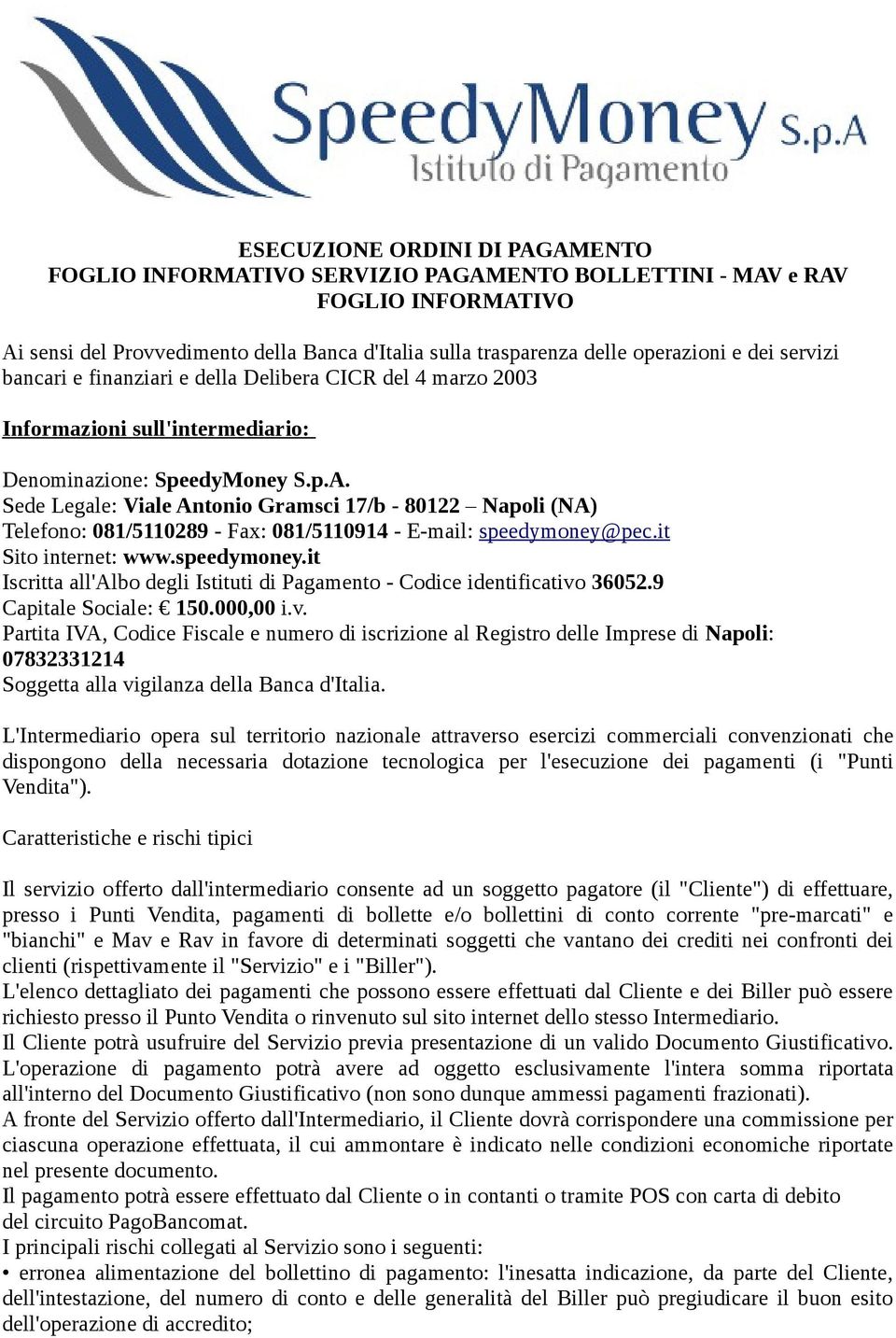 SpeedyMoney S.p.A
Istituto di Pagamento

ESECUZIONE ORDINI DI PAGAMENTO
FOGLIO INFORMATIVO SERVIZIO PAGAMENTO BOLLETTINI - MAV e RAV
FOGLIO INFORMATIVO

Ai sensi del Provvedimento della Banca d'Italia sulla trasparenza delle operazioni e dei servizi bancari e finanziari e della Delibera CICR del 4 marzo 2003

Informazioni sull'intermediario:

Denominazione: SpeedyMoney S.p.A.
Sede Legale: Viale Antonio Gramsci 17/b - 80122 – Napoli (NA)
Telefono: 081/5110289 - Fax: 081/5110914 - E-mail: speedymoney@pec.it
Sito internet: www.speedymoney.it
Iscritta all'Albo degli Istituti di Pagamento - Codice identificativo 36052.9
Capitale Sociale: € 150.000,00 i.v.
Partita IVA, Codice Fiscale e numero di iscrizione al Registro delle Imprese di Napoli: 07832331214
Soggetta alla vigilanza della Banca d'Italia.

L'Intermediario opera sul territorio nazionale attraverso esercizi commerciali convenzionati che dispongono della necessaria dotazione tecnologica per l'esecuzione dei pagamenti (i "Punti Vendita").

Caratteristiche e rischi tipici

Il servizio offerto dall'intermediario consente ad un soggetto pagatore (il "Cliente") di effettuare, presso i Punti Vendita, pagamenti di bollette e/o bollettini di conto corrente "pre-marcati" e "bianchi" e Mav e Rav in favore di determinati soggetti che vantano dei crediti nei confronti dei clienti (rispettivamente il "Servizio" e i "Biller").
L'elenco dettagliato dei pagamenti che possono essere effettuati dal Cliente e dei Biller può essere richiesto presso il Punto Vendita o rinvenuto sul sito internet dello stesso Intermediario.
Il Cliente potrà usufruire del Servizio previa presentazione di un valido Documento Giustificativo.
L'operazione di pagamento potrà avere ad oggetto esclusivamente l'intera somma riportata all'interno del Documento Giustificativo (non sono dunque ammessi pagamenti frazionati).
A fronte del Servizio offerto dall'Intermediario, il Cliente dovrà corrispondere una commissione per ciascuna operazione effettuata, il cui ammontare è indicato nelle condizioni economiche riportate nel presente documento.
Il pagamento potrà essere effettuato dal Cliente o in contanti o tramite POS con carta di debito del circuito PagoBancomat.
I principali rischi collegati al Servizio sono i seguenti:
• erronea alimentazione del bollettino di pagamento: l'inesatta indicazione, da parte del Cliente, dell'intestazione, del numero di conto e delle generalità del Biller può pregiudicare il buon esito dell'operazione di accredito;